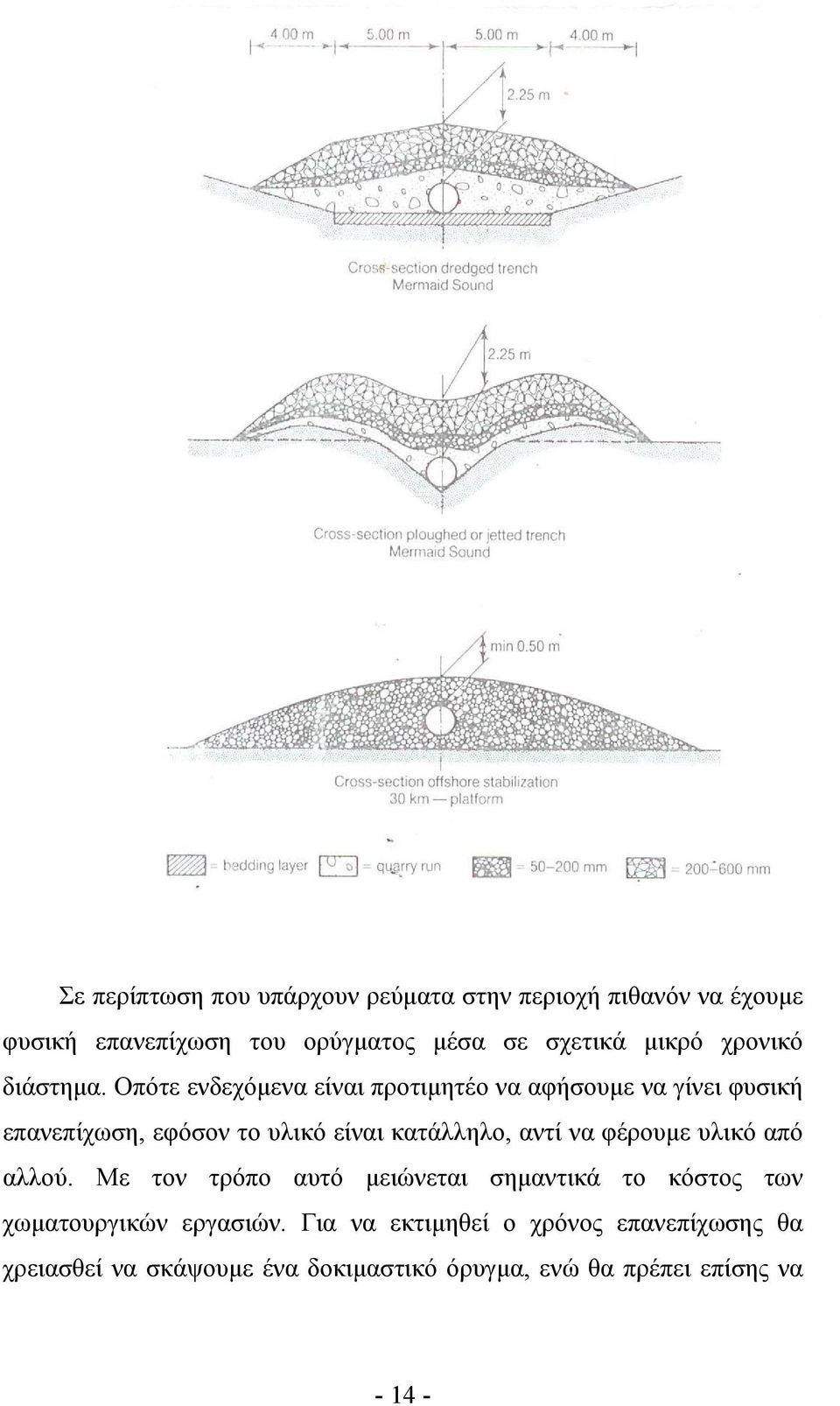 4.00 m 5.00 m 5.00 m 4.00 m

2.25 m

Cross-section dredged trench
Mermaid Sound

2.25 m

Cross-section ploughed or jetted trench
Mermaid Sound

min 0.50 m

Cross-section offshore stabilization
30 km — platform

= bedding layer = quarry run = 50–200 mm = 200–600 mm

Σε περίπτωση που υπάρχουν ρεύματα στην περιοχή πιθανόν να έχουμε φυσική επανεπίχωση του ορύγματος μέσα σε σχετικά μικρό χρονικό διάστημα. Οπότε ενδεχόμενα είναι προτιμητέο να αφήσουμε να γίνει φυσική επανεπίχωση, εφόσον το υλικό είναι κατάλληλο, αντί να φέρουμε υλικό από αλλού. Με τον τρόπο αυτό μειώνεται σημαντικά το κόστος των χωματουργικών εργασιών. Για να εκτιμηθεί ο χρόνος επανεπίχωσης θα χρειασθεί να σκάψουμε ένα δοκιμαστικό όρυγμα, ενώ θα πρέπει επίσης να

- 14 -